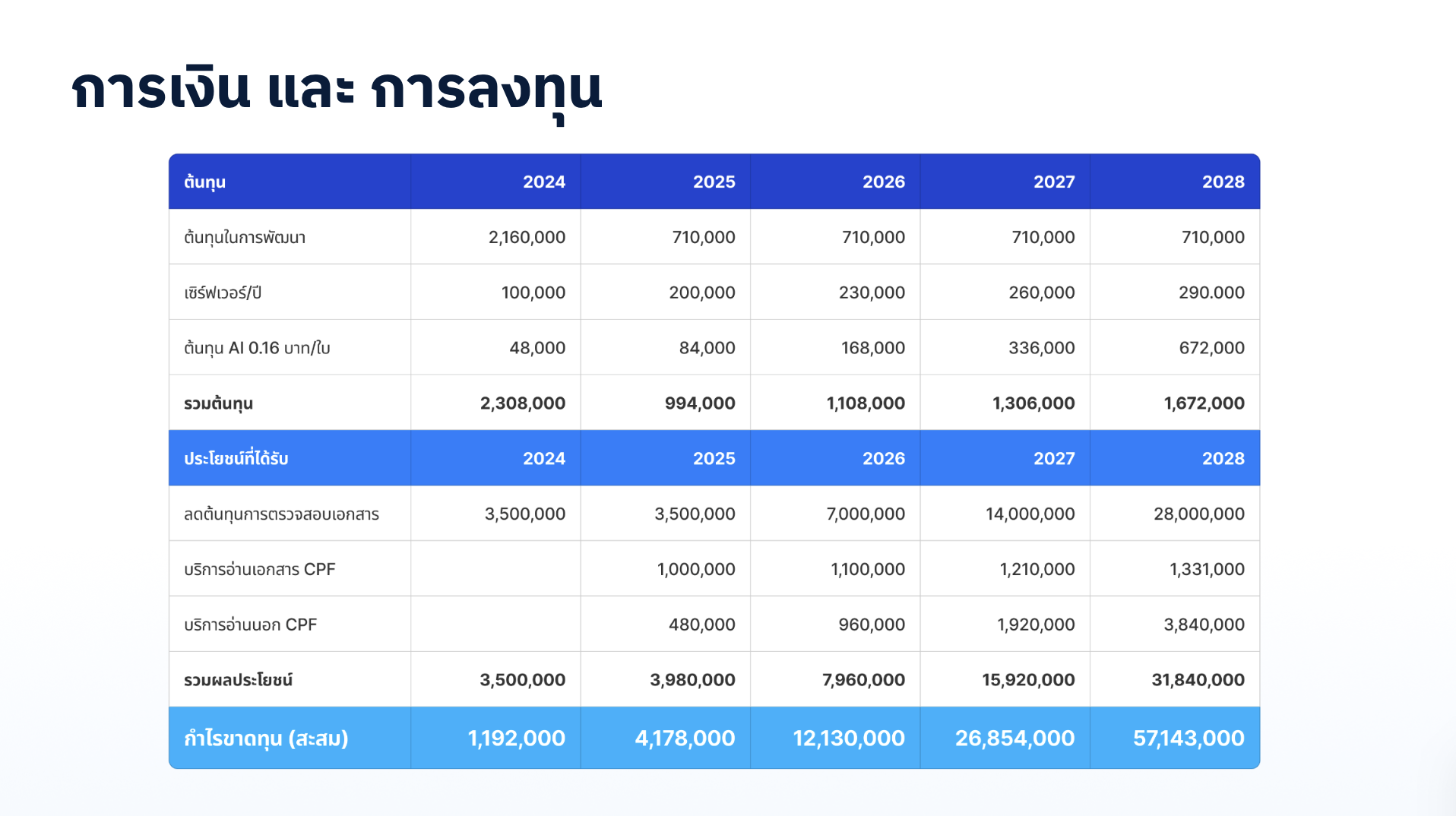 การเงิน และ การลงทุน

| ต้นทุน | 2024 | 2025 | 2026 | 2027 | 2028 |
|---|---|---|---|---|---|
| ต้นทุนในการพัฒนา | 2,160,000 | 710,000 | 710,000 | 710,000 | 710,000 |
| เซิร์ฟเวอร์/ปี | 100,000 | 200,000 | 230,000 | 260,000 | 290.000 |
| ต้นทุน AI 0.16 บาท/ใบ | 48,000 | 84,000 | 168,000 | 336,000 | 672,000 |
| รวมต้นทุน | 2,308,000 | 994,000 | 1,108,000 | 1,306,000 | 1,672,000 |
| ประโยชน์ที่ได้รับ | 2024 | 2025 | 2026 | 2027 | 2028 |
| ลดต้นทุนการตรวจสอบเอกสาร | 3,500,000 | 3,500,000 | 7,000,000 | 14,000,000 | 28,000,000 |
| บริการอ่านเอกสาร CPF | | 1,000,000 | 1,100,000 | 1,210,000 | 1,331,000 |
| บริการอ่านนอก CPF | | 480,000 | 960,000 | 1,920,000 | 3,840,000 |
| รวมผลประโยชน์ | 3,500,000 | 3,980,000 | 7,960,000 | 15,920,000 | 31,840,000 |
| กำไรขาดทุน (สะสม) | 1,192,000 | 4,178,000 | 12,130,000 | 26,854,000 | 57,143,000 |